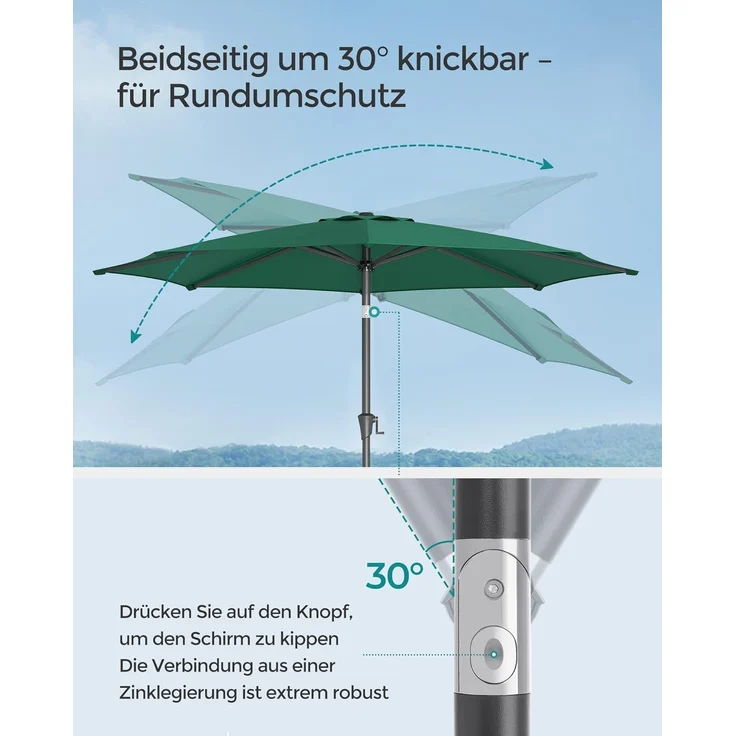 Beidseitig um 30° knickbar – für Rundumschutz

30°

Drücken Sie auf den Knopf, um den Schirm zu kippen

Die Verbindung aus einer Zinklegierung ist extrem robust